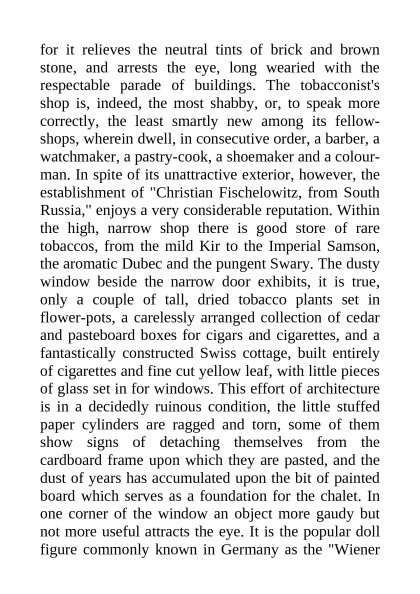 for it relieves the neutral tints of brick and brown stone, and arrests the eye, long wearied with the respectable parade of buildings. The tobacconist's shop is, indeed, the most shabby, or, to speak more correctly, the least smartly new among its fellow-shops, wherein dwell, in consecutive order, a barber, a watchmaker, a pastry-cook, a shoemaker and a colourman. In spite of its unattractive exterior, however, the establishment of "Christian Fischelowitz, from South Russia," enjoys a very considerable reputation. Within the high, narrow shop there is good store of rare tobaccos, from the mild Kir to the Imperial Samson, the aromatic Dubec and the pungent Swary. The dusty window beside the narrow door exhibits, it is true, only a couple of tall, dried tobacco plants set in flower-pots, a carelessly arranged collection of cedar and pasteboard boxes for cigars and cigarettes, and a fantastically constructed Swiss cottage, built entirely of cigarettes and fine cut yellow leaf, with little pieces of glass set in for windows. This effort of architecture is in a decidedly ruinous condition, the little stuffed paper cylinders are ragged and torn, some of them show signs of detaching themselves from the cardboard frame upon which they are pasted, and the dust of years has accumulated upon the bit of painted board which serves as a foundation for the chalet. In one corner of the window an object more gaudy but not more useful attracts the eye. It is the popular doll figure commonly known in Germany as the "Wiener